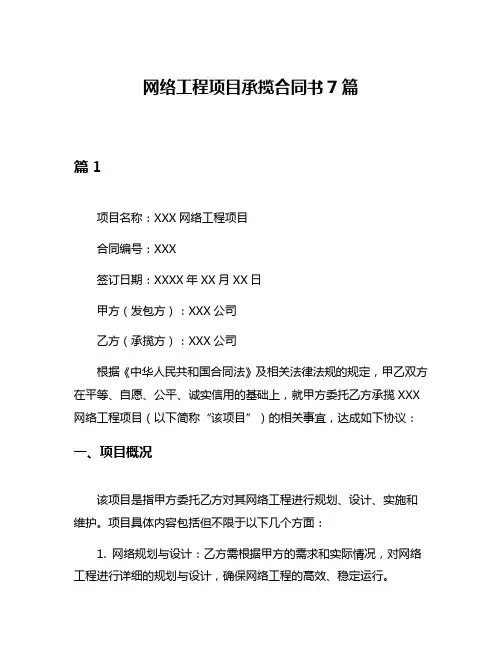 网络工程项目承揽合同书 7 篇

篇 1

项目名称：XXX 网络工程项目

合同编号：XXX

签订日期：XXXX 年 XX 月 XX 日

甲方（发包方）：XXX 公司

乙方（承揽方）：XXX 公司

根据《中华人民共和国合同法》及相关法律法规的规定，甲乙双方在平等、自愿、公平、诚实信用的基础上，就甲方委托乙方承揽 XXX 网络工程项目（以下简称“该项目”）的相关事宜，达成如下协议：

一、项目概况

该项目是指甲方委托乙方对其网络工程进行规划、设计、实施和维护。项目具体内容包括但不限于以下几个方面：

1. 网络规划与设计：乙方需根据甲方的需求和实际情况，对网络工程进行详细的规划与设计，确保网络工程的高效、稳定运行。